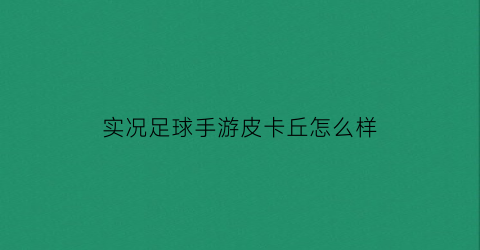 实况足球手游皮卡丘怎么样